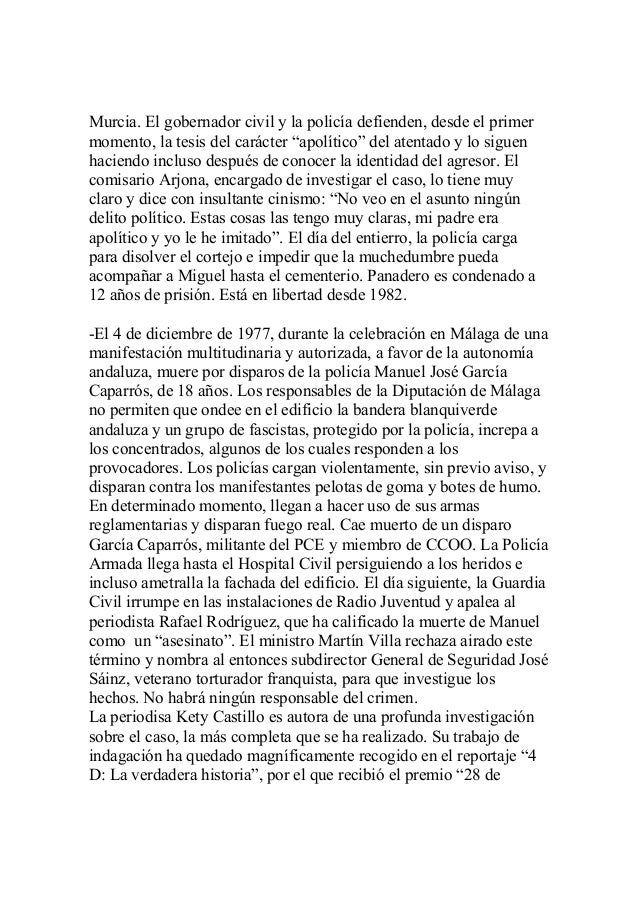 Murcia. El gobernador civil y la policía defienden, desde el primer momento, la tesis del carácter “apolítico” del atentado y lo siguen haciendo incluso después de conocer la identidad del agresor. El comisario Arjona, encargado de investigar el caso, lo tiene muy claro y dice con insultante cinismo: “No veo en el asunto ningún delito político. Estas cosas las tengo muy claras, mi padre era apolítico y yo le he imitado”. El día del entierro, la policía carga para disolver el cortejo e impedir que la muchedumbre pueda acompañar a Miguel hasta el cementerio. Panadero es condenado a 12 años de prisión. Está en libertad desde 1982.

-El 4 de diciembre de 1977, durante la celebración en Málaga de una manifestación multitudinaria y autorizada, a favor de la autonomía andaluza, muere por disparos de la policía Manuel José García Caparrós, de 18 años. Los responsables de la Diputación de Málaga no permiten que ondee en el edificio la bandera blanquiverde andaluza y un grupo de fascistas, protegido por la policía, increpa a los concentrados, algunos de los cuales responden a los provocadores. Los policías cargan violentamente, sin previo aviso, y disparan contra los manifestantes pelotas de goma y botes de humo. En determinado momento, llegan a hacer uso de sus armas reglamentarias y disparan fuego real. Cae muerto de un disparo García Caparrós, militante del PCE y miembro de CCOO. La Policía Armada llega hasta el Hospital Civil persiguiendo a los heridos e incluso ametralla la fachada del edificio. El día siguiente, la Guardia Civil irrumpe en las instalaciones de Radio Juventud y apalea al periodista Rafael Rodríguez, que ha calificado la muerte de Manuel como un “asesinato”. El ministro Martín Villa rechaza airado este término y nombra al entonces subdirector General de Seguridad José Sáinz, veterano torturador franquista, para que investigue los hechos. No habrá ningún responsable del crimen.
La periodisa Kety Castillo es autora de una profunda investigación sobre el caso, la más completa que se ha realizado. Su trabajo de indagación ha quedado magníficamente recogido en el reportaje “4 D: La verdadera historia”, por el que recibió el premio “28 de